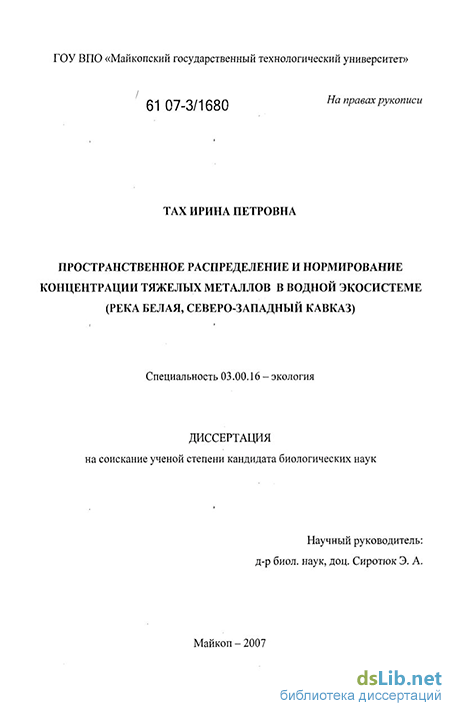 ГОУ ВПО «Майкопский государственный технологический университет»

61 07-3/1680

На правах рукописи

ТАХ ИРИНА ПЕТРОВНА

ПРОСТРАНСТВЕННОЕ РАСПРЕДЕЛЕНИЕ И НОРМИРОВАНИЕ КОНЦЕНТРАЦИИ ТЯЖЕЛЫХ МЕТАЛЛОВ В ВОДНОЙ ЭКОСИСТЕМЕ (РЕКА БЕЛАЯ, СЕВЕРО-ЗАПАДНЫЙ КАВКАЗ)

Специальность 03.00.16 – экология

ДИССЕРТАЦИЯ
на соискание ученой степени кандидата биологических наук

Научный руководитель:
д-р биол. наук, доц. Сиротюк Э. А.

Майкоп – 2007

dsLib.net
библиотека диссертаций